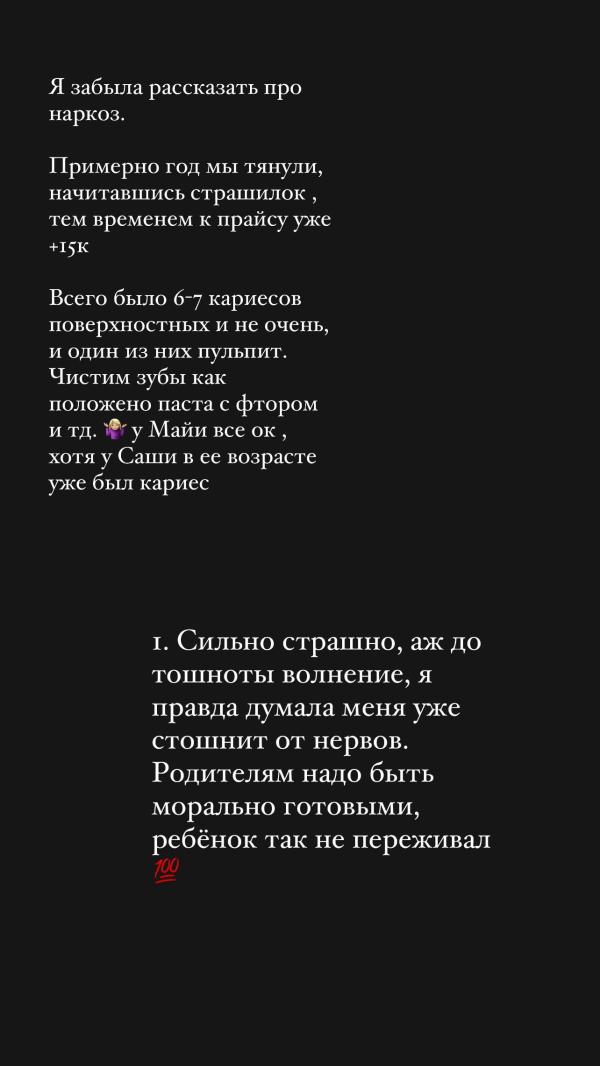 Я забыла рассказать про наркоз.

Примерно год мы тянули, начитавшись страшилок , тем временем к прайсу уже +15к

Всего было 6-7 кариесов поверхностных и не очень, и один из них пульпит. Чистим зубы как положено паста с фтором и тд. 🤷🏼‍♀️ у Майи все ок , хотя у Саши в ее возрасте уже был кариес

1. Сильно страшно, аж до тошноты волнение, я правда думала меня уже стошнит от нервов. Родителям надо быть морально готовыми, ребёнок так не переживал 💯